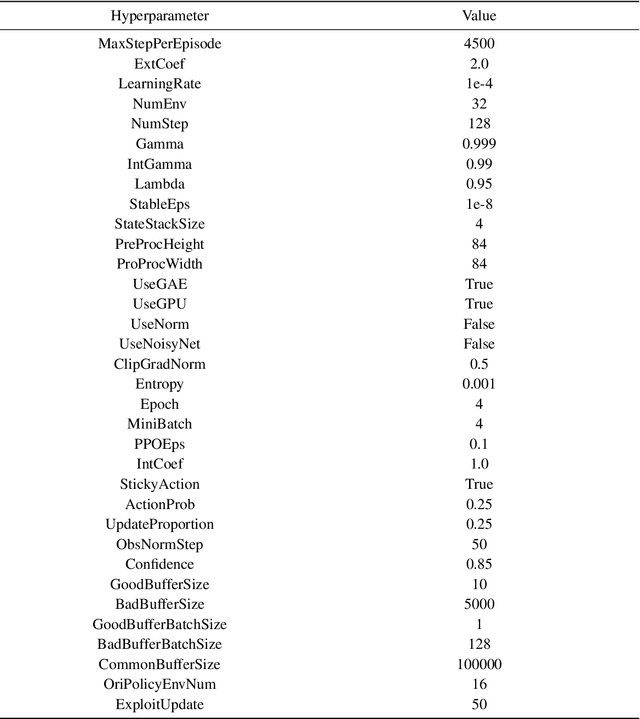 | Hyperparameter | Value |
|---|---|
| MaxStepPerEpisode | 4500 |
| ExtCoef | 2.0 |
| LearningRate | 1e-4 |
| NumEnv | 32 |
| NumStep | 128 |
| Gamma | 0.999 |
| IntGamma | 0.99 |
| Lambda | 0.95 |
| StableEps | 1e-8 |
| StateStackSize | 4 |
| PreProcHeight | 84 |
| ProProcWidth | 84 |
| UseGAE | True |
| UseGPU | True |
| UseNorm | False |
| UseNoisyNet | False |
| ClipGradNorm | 0.5 |
| Entropy | 0.001 |
| Epoch | 4 |
| MiniBatch | 4 |
| PPOEps | 0.1 |
| IntCoef | 1.0 |
| StickyAction | True |
| ActionProb | 0.25 |
| UpdateProportion | 0.25 |
| ObsNormStep | 50 |
| Confidence | 0.85 |
| GoodBufferSize | 10 |
| BadBufferSize | 5000 |
| GoodBufferBatchSize | 1 |
| BadBufferBatchSize | 128 |
| CommonBufferSize | 100000 |
| OriPolicyEnvNum | 16 |
| ExploitUpdate | 50 |